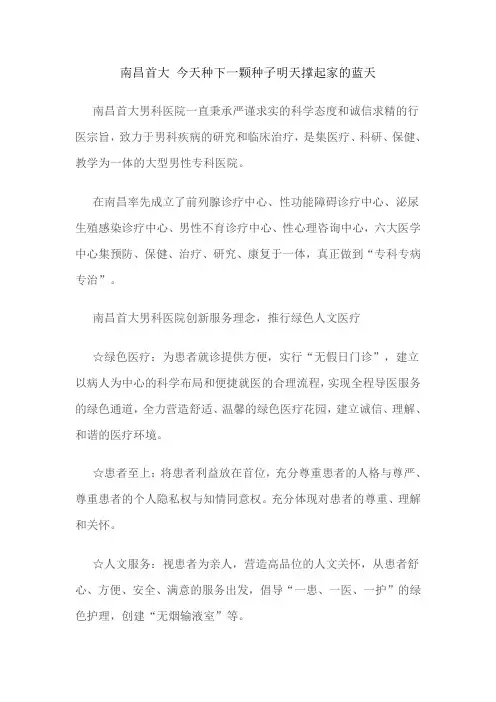 南昌首大 今天种下一颗种子明天撑起家的蓝天

南昌首大男科医院一直秉承严谨求实的科学态度和诚信求精的行医宗旨，致力于男科疾病的研究和临床治疗，是集医疗、科研、保健、教学为一体的大型男性专科医院。

在南昌率先成立了前列腺诊疗中心、性功能障碍诊疗中心、泌尿生殖感染诊疗中心、男性不育诊疗中心、性心理咨询中心，六大医学中心集预防、保健、治疗、研究、康复于一体，真正做到“专科专病专治”。

南昌首大男科医院创新服务理念，推行绿色人文医疗

☆绿色医疗：为患者就诊提供方便，实行“无假日门诊”，建立以病人为中心的科学布局和便捷就医的合理流程，实现全程导医服务的绿色通道，全力营造舒适、温馨的绿色医疗花园，建立诚信、理解、和谐的医疗环境。

☆患者至上：将患者利益放在首位，充分尊重患者的人格与尊严、尊重患者的个人隐私权与知情同意权。充分体现对患者的尊重、理解和关怀。

☆人文服务：视患者为亲人，营造高品位的人文关怀，从患者舒心、方便、安全、满意的服务出发，倡导“一患、一医、一护”的绿色护理，创建“无烟输液室”等。